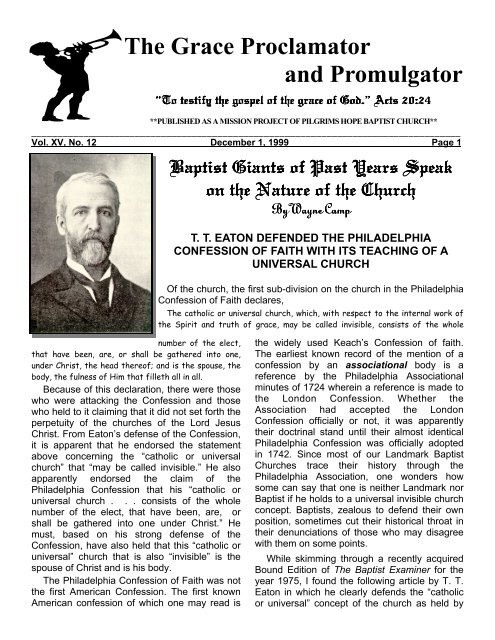 The Grace Proclamator and Promulgator

"To testify the gospel of the grace of God." Acts 20:24

**PUBLISHED AS A MISSION PROJECT OF PILGRIMS HOPE BAPTIST CHURCH**

Vol. XV, No. 12 December 1, 1999 Page 1

Baptist Giants of Past Years Speak on the Nature of the Church

By Wayne Camp

T. T. EATON DEFENDED THE PHILADELPHIA CONFESSION OF FAITH WITH ITS TEACHING OF A UNIVERSAL CHURCH

Of the church, the first sub-division on the church in the Philadelphia Confession of Faith declares,

The catholic or universal church, which, with respect to the internal work of the Spirit and truth of grace, may be called invisible, consists of the whole number of the elect, that have been, are, or shall be gathered into one, under Christ, the head thereof; and is the spouse, the body, the fulness of Him that filleth all in all.

Because of this declaration, there were those who were attacking the Confession and those who held to it claiming that it did not set forth the perpetuity of the churches of the Lord Jesus Christ. From Eaton's defense of the Confession, it is apparent that he endorsed the statement above concerning the "catholic or universal church" that "may be called invisible." He also apparently endorsed the claim of the Philadelphia Confession that his "catholic or universal church . . . consists of the whole number of the elect, that have been, are, or shall be gathered into one under Christ." He must, based on his strong defense of the Confession, have also held that this "catholic or universal" church that is also "invisible" is the spouse of Christ and is his body.

The Philadelphia Confession of Faith was not the first American Confession. The first known American confession of which one may read is the widely used Keach's Confession of faith. The earliest known record of the mention of a confession by an associational body is a reference by the Philadelphia Associational minutes of 1724 wherein a reference is made to the London Confession. Whether the Association had accepted the London Confession officially or not, it was apparently their doctrinal stand until their almost identical Philadelphia Confession was officially adopted in 1742. Since most of our Landmark Baptist Churches trace their history through the Philadelphia Association, one wonders how some can say that one is neither Landmark nor Baptist if he holds to a universal invisible church concept. Baptists, zealous to defend their own position, sometimes cut their historical throat in their denunciations of those who may disagree with them on some points.

While skimming through a recently acquired Bound Edition of The Baptist Examiner for the year 1975, I found the following article by T. T. Eaton in which he clearly defends the "catholic or universal" concept of the church as held by